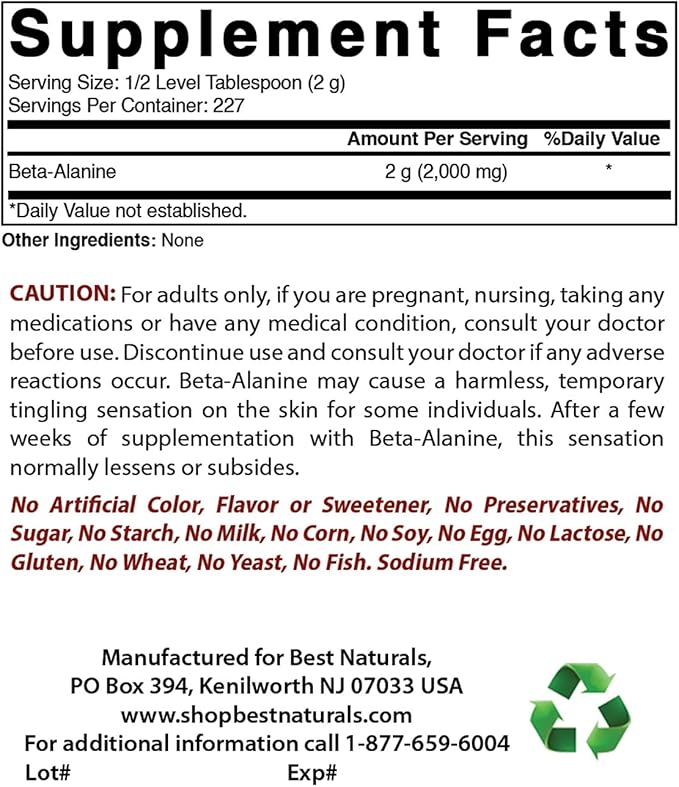 Supplement Facts
Serving Size: 1/2 Level Tablespoon (2 g)
Servings Per Container: 227

| | Amount Per Serving | %Daily Value |
|---|---|---|
| Beta-Alanine | 2 g (2,000 mg) | * |

*Daily Value not established.

Other Ingredients: None

CAUTION: For adults only, if you are pregnant, nursing, taking any medications or have any medical condition, consult your doctor before use. Discontinue use and consult your doctor if any adverse reactions occur. Beta-Alanine may cause a harmless, temporary tingling sensation on the skin for some individuals. After a few weeks of supplementation with Beta-Alanine, this sensation normally lessens or subsides.

No Artificial Color, Flavor or Sweetener, No Preservatives, No Sugar, No Starch, No Milk, No Corn, No Soy, No Egg, No Lactose, No Gluten, No Wheat, No Yeast, No Fish. Sodium Free.

Manufactured for Best Naturals,
PO Box 394, Kenilworth NJ 07033 USA
www.shopbestnaturals.com
For additional information call 1-877-659-6004
Lot# Exp#